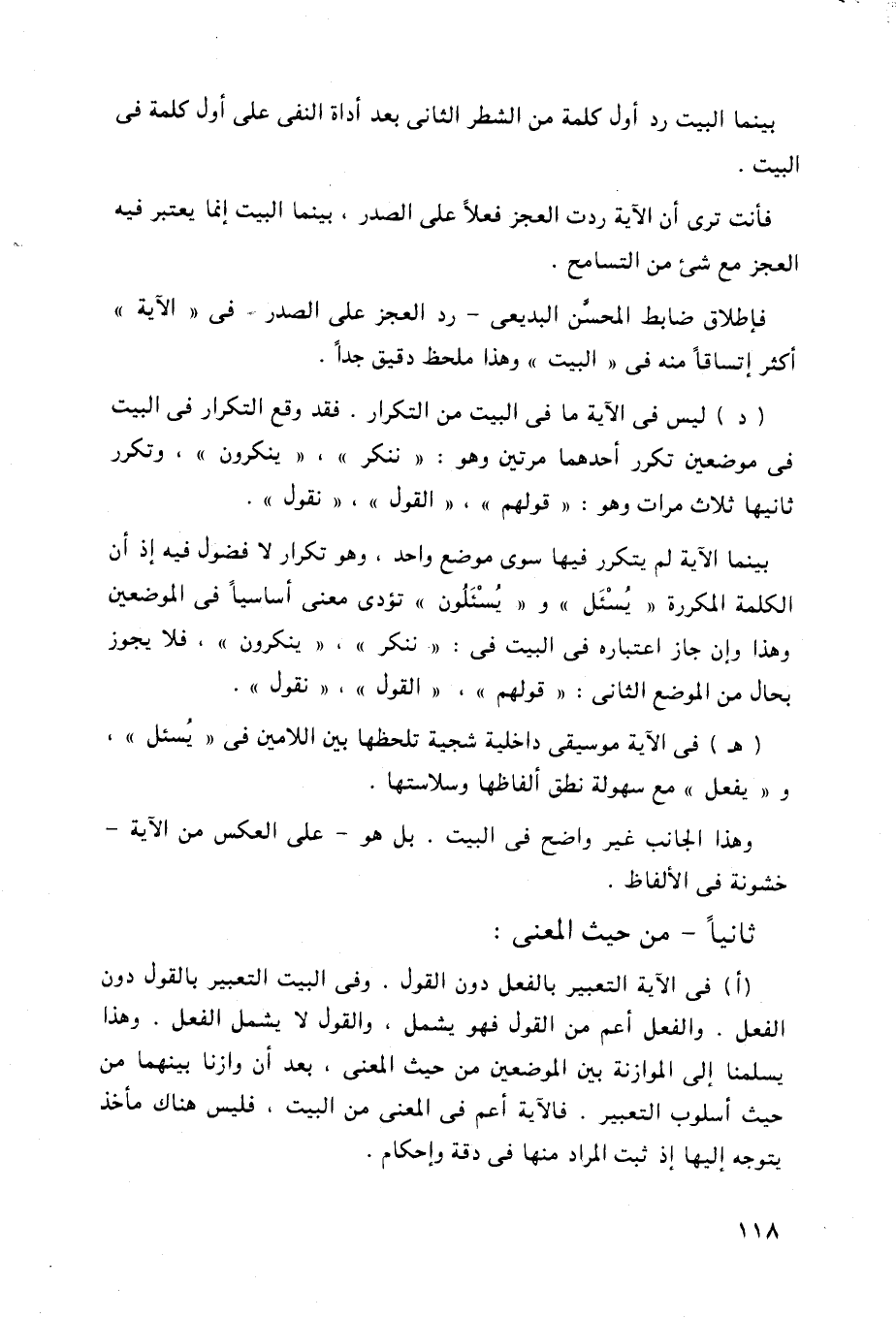 بينما البيت رد أول كلمة من الشطر الثانى بعد أداة النفى على أول كلمة فى البيت .

فأنت ترى أن الآية ردت العجز فعلاً على الصدر ، بينما البيت إنما يعتبر فيه العجز مع شئ من التسامح .

فإطلاق ضابط المحسِّن البديعى - رد العجز على الصدر - فى « الآية » أكثر إتساقاً منه فى « البيت » وهذا ملحظ دقيق جداً .

( د ) ليس فى الآية ما فى البيت من التكرار . فقد وقع التكرار فى البيت فى موضعين تكرر أحدهما مرتين وهو : « ننكر » ، « ينكرون » ، وتكرر ثانيها ثلاث مرات وهو : « قولهم » ، « القول » ، « نقول » .

بينما الآية لم يتكرر فيها سوى موضع واحد ، وهو تكرار لا فضول فيه إذ أن الكلمة المكررة « يُسْئَل » و « يُسْئَلُون » تؤدى معنى أساسياً فى الموضعين وهذا وإن جاز اعتباره فى البيت فى : « ننكر » ، « ينكرون » ، فلا يجوز بحال من الموضع الثانى : « قولهم » ، « القول » ، « نقول » .

( هـ ) فى الآية موسيقى داخلية شجية تلحظها بين اللامين فى « يُسئل » ، و « يفعل » مع سهولة نطق ألفاظها وسلاستها .

وهذا الجانب غير واضح فى البيت . بل هو - على العكس من الآية - خشونة فى الألفاظ .

ثانياً - من حيث المعنى :

(أ) فى الآية التعبير بالفعل دون القول . وفى البيت التعبير بالقول دون الفعل . والفعل أعم من القول فهو يشمل ، والقول لا يشمل الفعل . وهذا يسلمنا إلى الموازنة بين الموضعين من حيث المعنى ، بعد أن وازنا بينهما من حيث أسلوب التعبير . فالآية أعم فى المعنى من البيت ، فليس هناك مأخذ يتوجه إليها إذ ثبت المراد منها فى دقة وإحكام .

١١٨